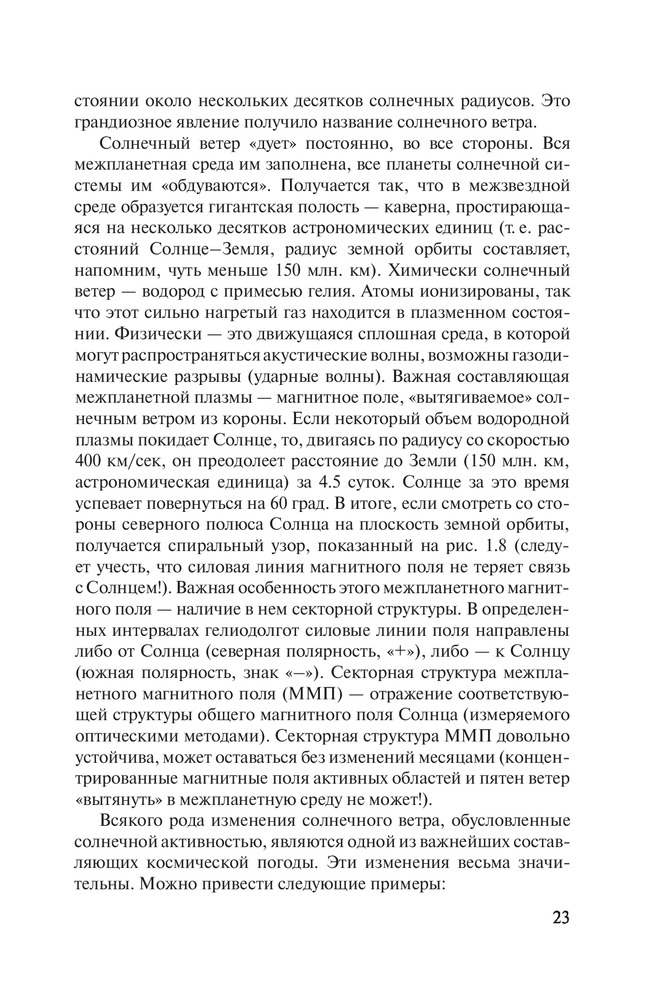 стоянии около нескольких десятков солнечных радиусов. Это грандиозное явление получило название солнечного ветра.

Солнечный ветер «дует» постоянно, во все стороны. Вся межпланетная среда им заполнена, все планеты солнечной системы им «обдуваются». Получается так, что в межзвездной среде образуется гигантская полость — каверна, простирающаяся на несколько десятков астрономических единиц (т. е. расстояний Солнце–Земля, радиус земной орбиты составляет, напомним, чуть меньше 150 млн. км). Химически солнечный ветер — водород с примесью гелия. Атомы ионизированы, так что этот сильно нагретый газ находится в плазменном состоянии. Физически — это движущаяся сплошная среда, в которой могут распространяться акустические волны, возможны газодинамические разрывы (ударные волны). Важная составляющая межпланетной плазмы — магнитное поле, «вытягиваемое» солнечным ветром из короны. Если некоторый объем водородной плазмы покидает Солнце, то, двигаясь по радиусу со скоростью 400 км/сек, он преодолеет расстояние до Земли (150 млн. км, астрономическая единица) за 4.5 суток. Солнце за это время успевает повернуться на 60 град. В итоге, если смотреть со стороны северного полюса Солнца на плоскость земной орбиты, получается спиральный узор, показанный на рис. 1.8 (следует учесть, что силовая линия магнитного поля не теряет связь с Солнцем!). Важная особенность этого межпланетного магнитного поля — наличие в нем секторной структуры. В определенных интервалах гелиодолгот силовые линии поля направлены либо от Солнца (северная полярность, «+»), либо — к Солнцу (южная полярность, знак «–»). Секторная структура межпланетного магнитного поля (ММП) — отражение соответствующей структуры общего магнитного поля Солнца (измеряемого оптическими методами). Секторная структура ММП довольно устойчива, может оставаться без изменений месяцами (концентрированные магнитные поля активных областей и пятен ветер «вытянуть» в межпланетную среду не может!).

Всякого рода изменения солнечного ветра, обусловленные солнечной активностью, являются одной из важнейших составляющих космической погоды. Эти изменения весьма значительны. Можно привести следующие примеры:

23